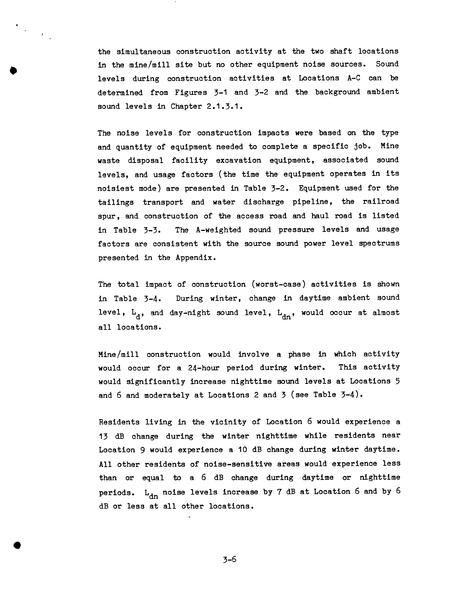 the simultaneous construction activity at the two shaft locations in the mine/mill site but no other equipment noise sources. Sound levels during construction activities at Locations A-C can be determined from Figures 3-1 and 3-2 and the background ambient sound levels in Chapter 2.1.3.1.

The noise levels for construction impacts were based on the type and quantity of equipment needed to complete a specific job. Mine waste disposal facility excavation equipment, associated sound levels, and usage factors (the time the equipment operates in its noisiest mode) are presented in Table 3-2. Equipment used for the tailings transport and water discharge pipeline, the railroad spur, and construction of the access road and haul road is listed in Table 3-3. The A-weighted sound pressure levels and usage factors are consistent with the source sound power level spectrums presented in the Appendix.

The total impact of construction (worst-case) activities is shown in Table 3-4. During winter, change in daytime ambient sound level, $L_d$, and day-night sound level, $L_{dn}$, would occur at almost all locations.

Mine/mill construction would involve a phase in which activity would occur for a 24-hour period during winter. This activity would significantly increase nighttime sound levels at Locations 5 and 6 and moderately at Locations 2 and 3 (see Table 3-4).

Residents living in the vicinity of Location 6 would experience a 13 dB change during the winter nighttime while residents near Location 9 would experience a 10 dB change during winter daytime. All other residents of noise-sensitive areas would experience less than or equal to a 6 dB change during daytime or nighttime periods. $L_{dn}$ noise levels increase by 7 dB at Location 6 and by 6 dB or less at all other locations.

3-6